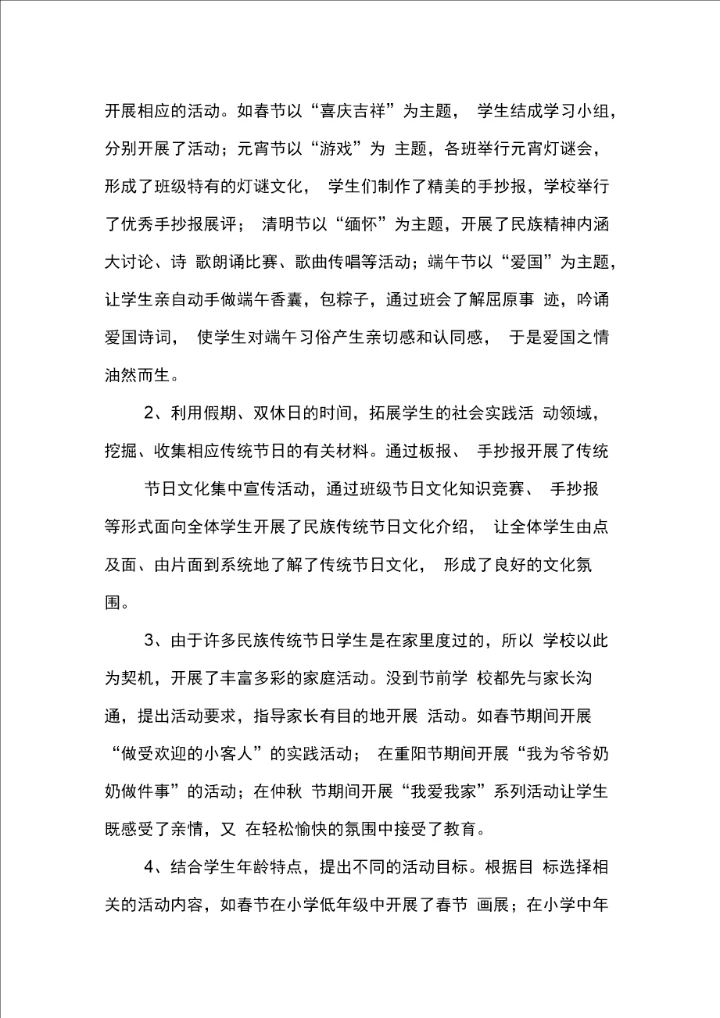 开展相应的活动。如春节以“喜庆吉祥”为主题， 学生结成学习小组，分别开展了活动；元宵节以“游戏”为 主题，各班举行元宵灯谜会，形成了班级特有的灯谜文化， 学生们制作了精美的手抄报，学校举行了优秀手抄报展评； 清明节以“缅怀”为主题，开展了民族精神内涵大讨论、诗 歌朗诵比赛、歌曲传唱等活动；端午节以“爱国”为主题，让学生亲自动手做端午香囊，包粽子，通过班会了解屈原事 迹，吟诵爱国诗词， 使学生对端午习俗产生亲切感和认同感， 于是爱国之情油然而生。

2、利用假期、双休日的时间，拓展学生的社会实践活 动领域，挖掘、收集相应传统节日的有关材料。通过板报、 手抄报开展了传统

节日文化集中宣传活动，通过班级节日文化知识竞赛、 手抄报等形式面向全体学生开展了民族传统节日文化介绍， 让全体学生由点及面、由片面到系统地了解了传统节日文化， 形成了良好的文化氛围。

3、由于许多民族传统节日学生是在家里度过的，所以 学校以此为契机，开展了丰富多彩的家庭活动。没到节前学 校都先与家长沟通，提出活动要求，指导家长有目的地开展 活动。如春节期间开展“做受欢迎的小客人”的实践活动； 在重阳节期间开展“我为爷爷奶奶做件事”的活动；在仲秋 节期间开展“我爱我家”系列活动让学生既感受了亲情，又 在轻松愉快的氛围中接受了教育。

4、结合学生年龄特点，提出不同的活动目标。根据目 标选择相关的活动内容，如春节在小学低年级中开展了春节 画展；在小学中年